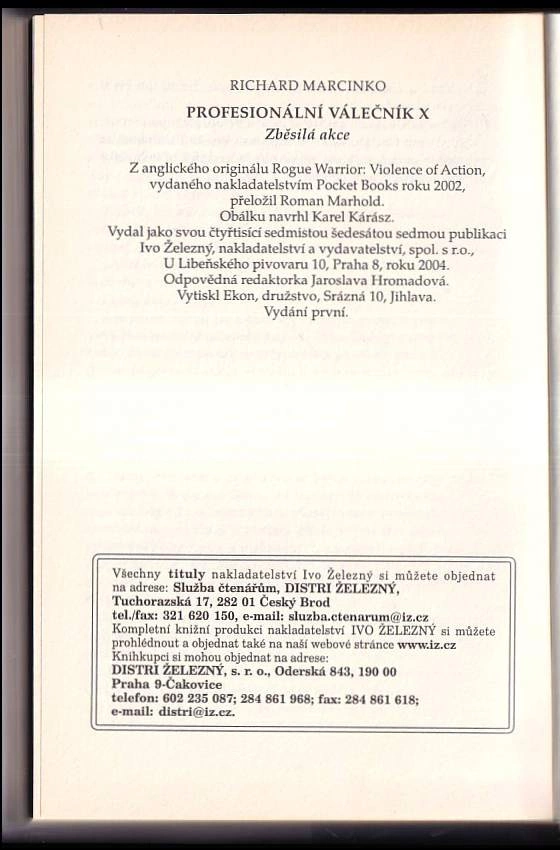 RICHARD MARCINKO
PROFESIONÁLNÍ VÁLEČNÍK X
Zběsilá akce

Z anglického originálu Rogue Warrior: Violence of Action, vydaného nakladatelstvím Pocket Books roku 2002, přeložil Roman Marhold.
Obálku navrhl Karel Kárász.
Vydal jako svou čtyřtisící sedmistou šedesátou sedmou publikaci Ivo Železný, nakladatelství a vydavatelství, spol. s r.o., U Libeňského pivovaru 10, Praha 8, roku 2004.
Odpovědná redaktorka Jaroslava Hromadová.
Vytiskl Ekon, družstvo, Srázná 10, Jihlava.
Vydání první.

Všechny tituly nakladatelství Ivo Železný si můžete objednat na adrese: Služba čtenářům, DISTRI ŽELEZNÝ, Tuchorazská 17, 282 01 Český Brod
tel./fax: 321 620 150, e-mail: sluzba.ctenarum@iz.cz
Kompletní knižní produkci nakladatelství IVO ŽELEZNÝ si můžete prohlédnout a objednat také na naší webové stránce www.iz.cz
Knihkupci si mohou objednat na adrese:
DISTRI ŽELEZNÝ, s. r. o., Oderská 843, 190 00 Praha 9-Čakovice
telefon: 602 235 087; 284 861 968; fax: 284 861 618;
e-mail: distri@iz.cz.